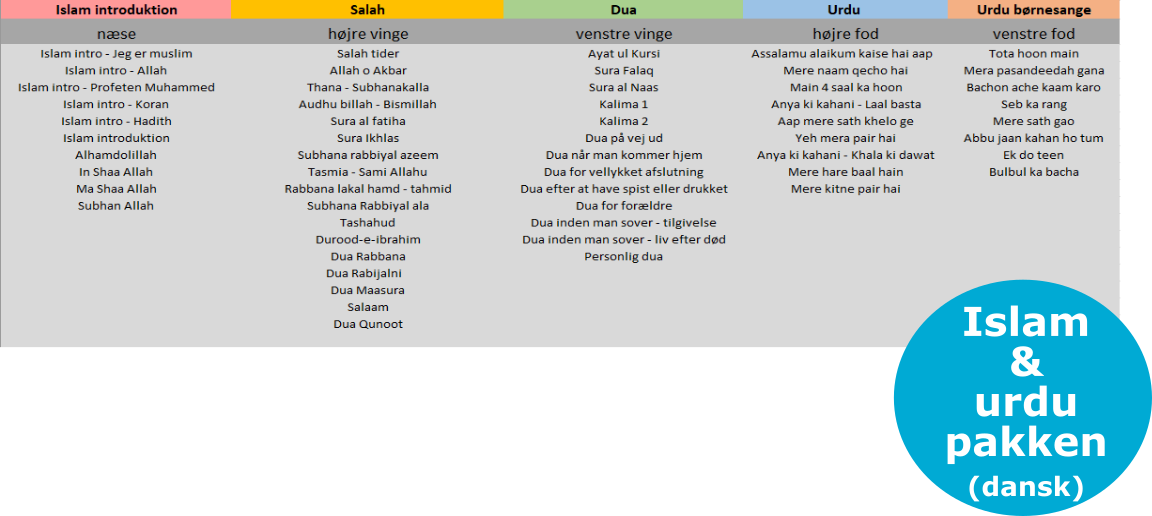 | Islam introduktion | Salah | Dua | Urdu | Urdu børnesange |
|---|---|---|---|---|
| næse | højre vinge | venstre vinge | højre fod | venstre fod |
| Islam intro - Jeg er muslim | Salah tider | Ayat ul Kursi | Assalamu alaikum kaise hai aap | Tota hoon main |
| Islam intro - Allah | Allah o Akbar | Sura Falaq | Mere naam qecho hai | Mera pasandeedah gana |
| Islam intro - Profeten Muhammed | Thana - Subhanakalla | Sura al Naas | Main 4 saal ka hoon | Bachon ache kaam karo |
| Islam intro - Koran | Audhu billah - Bismillah | Kalima 1 | Anya ki kahani - Laal basta | Seb ka rang |
| Islam intro - Hadith | Sura al fatiha | Kalima 2 | Aap mere sath khelo ge | Mere sath gao |
| Islam introduktion | Sura Ikhlas | Dua på vej ud | Yeh mera pair hai | Abbu jaan kahan ho tum |
| Alhamdolillah | Subhana rabbiyal azeem | Dua når man kommer hjem | Anya ki kahani - Khala ki dawat | Ek do teen |
| In Shaa Allah | Tasmia - Sami Allahu | Dua for vellykket afslutning | Mere hare baal hain | Bulbul ka bacha |
| Ma Shaa Allah | Rabbana lakal hamd - tahmid | Dua efter at have spist eller drukket | Mere kitne pair hai | |
| Subhan Allah | Subhana Rabbiyal ala | Dua for forældre | | |
| | Tashahud | Dua inden man sover - tilgivelse | | |
| | Durood-e-ibrahim | Dua inden man sover - liv efter død | | |
| | Dua Rabbana | Personlig dua | | |
| | Dua Rabijalni | | | |
| | Dua Maasura | | | |
| | Salaam | | | |
| | Dua Qunoot | | | |

Islam & urdu pakken (dansk)